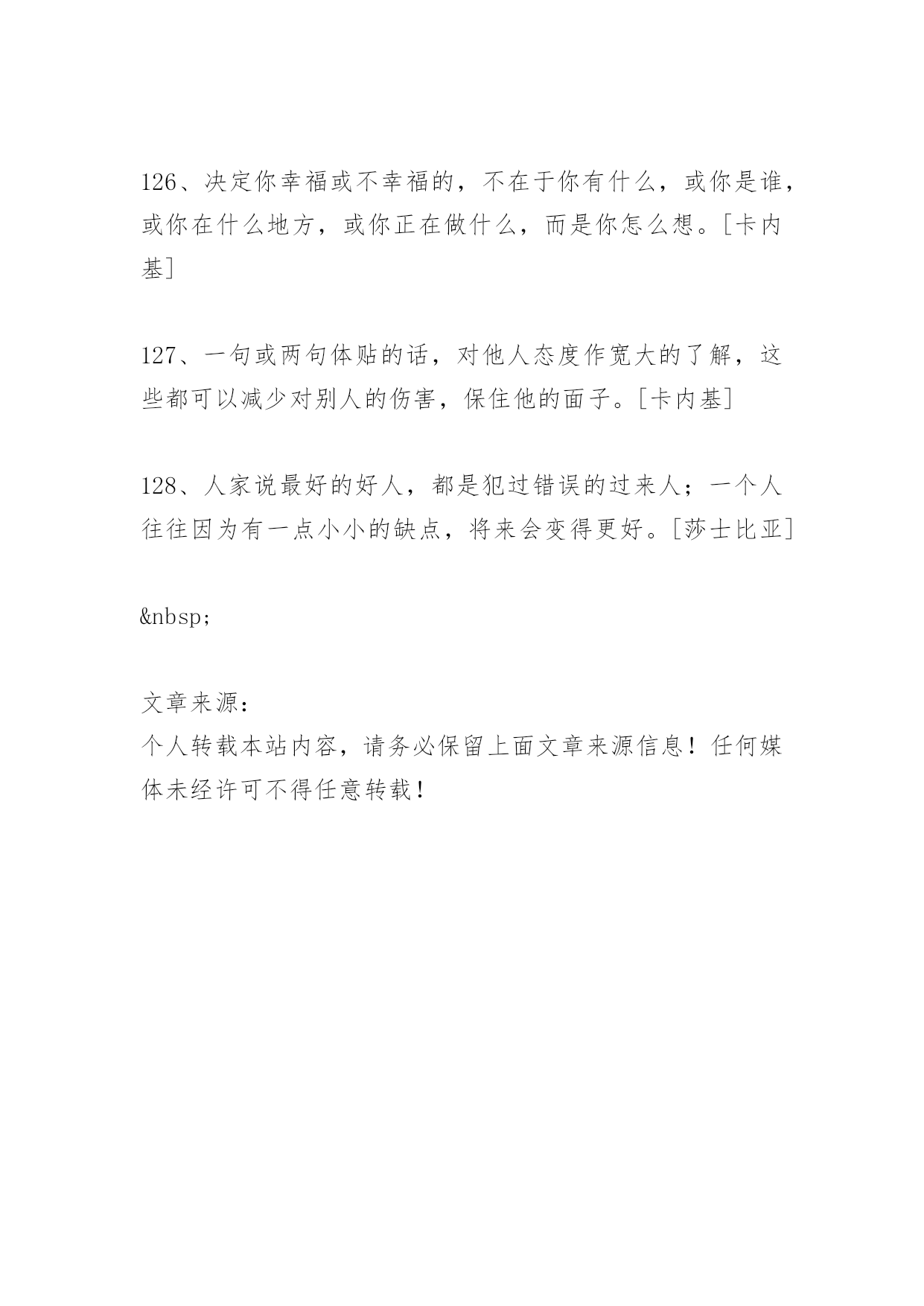 126、决定你幸福或不幸福的，不在于你有什么，或你是谁，或你在什么地方，或你正在做什么，而是你怎么想。[卡内基]

127、一句或两句体贴的话，对他人态度作宽大的了解，这些都可以减少对别人的伤害，保住他的面子。[卡内基]

128、人家说最好的好人，都是犯过错误的过来人；一个人往往因为有一点小小的缺点，将来会变得更好。[莎士比亚]

&nbsp;

文章来源：
个人转载本站内容，请务必保留上面文章来源信息！任何媒体未经许可不得任意转载！